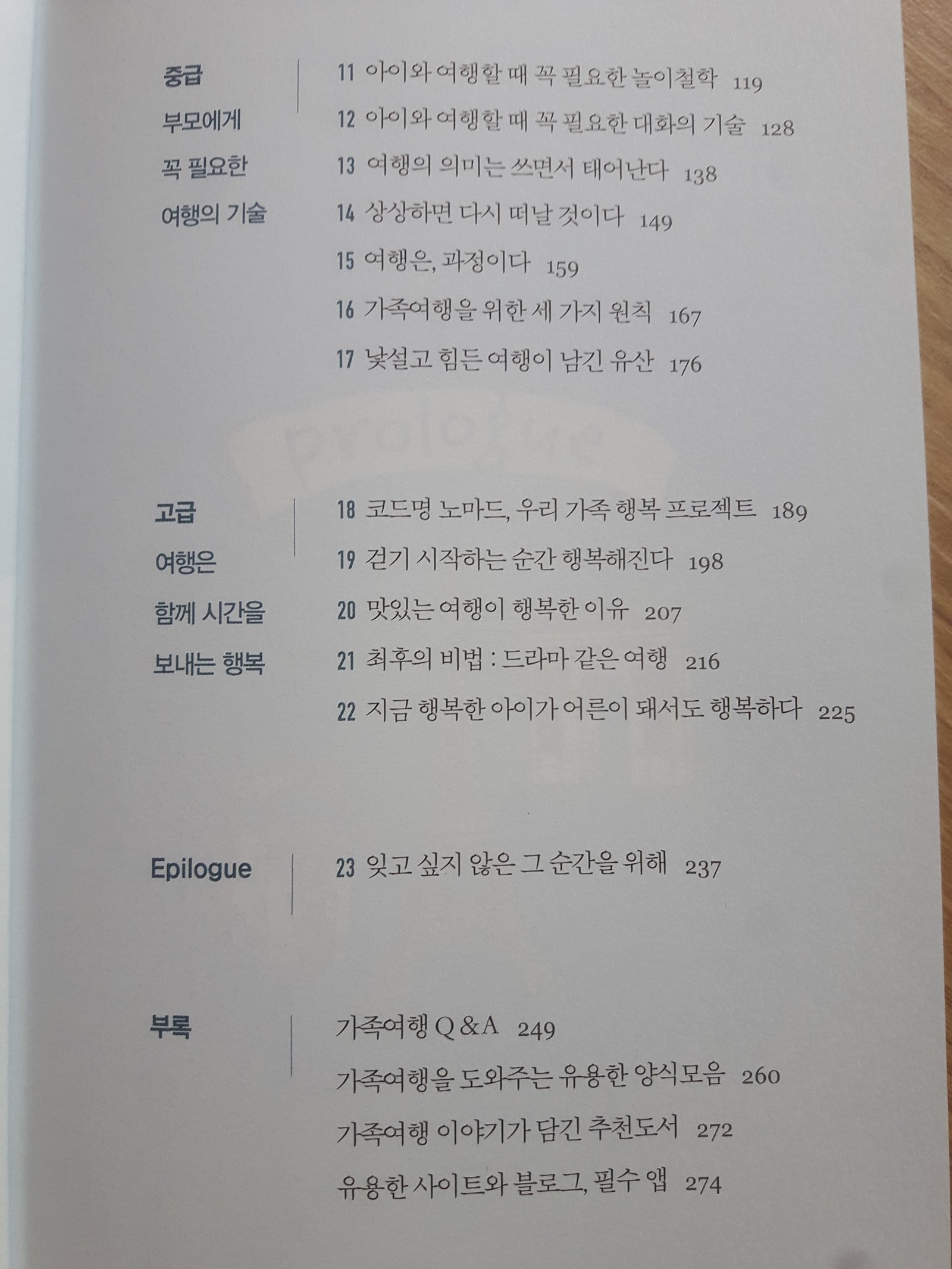 중급
부모에게
꼭 필요한
여행의 기술

11 아이와 여행할 때 꼭 필요한 놀이철학 119
12 아이와 여행할 때 꼭 필요한 대화의 기술 128
13 여행의 의미는 쓰면서 태어난다 138
14 상상하면 다시 떠날 것이다 149
15 여행은, 과정이다 159
16 가족여행을 위한 세 가지 원칙 167
17 낯설고 힘든 여행이 남긴 유산 176

고급
여행은
함께 시간을
보내는 행복

18 코드명 노마드, 우리 가족 행복 프로젝트 189
19 걷기 시작하는 순간 행복해진다 198
20 맛있는 여행이 행복한 이유 207
21 최후의 비법 : 드라마 같은 여행 216
22 지금 행복한 아이가 어른이 돼서도 행복하다 225

Epilogue

23 잊고 싶지 않은 그 순간을 위해 237

부록

가족여행 Q & A 249
가족여행을 도와주는 유용한 양식모음 260
가족여행 이야기가 담긴 추천도서 272
유용한 사이트와 블로그, 필수 앱 274